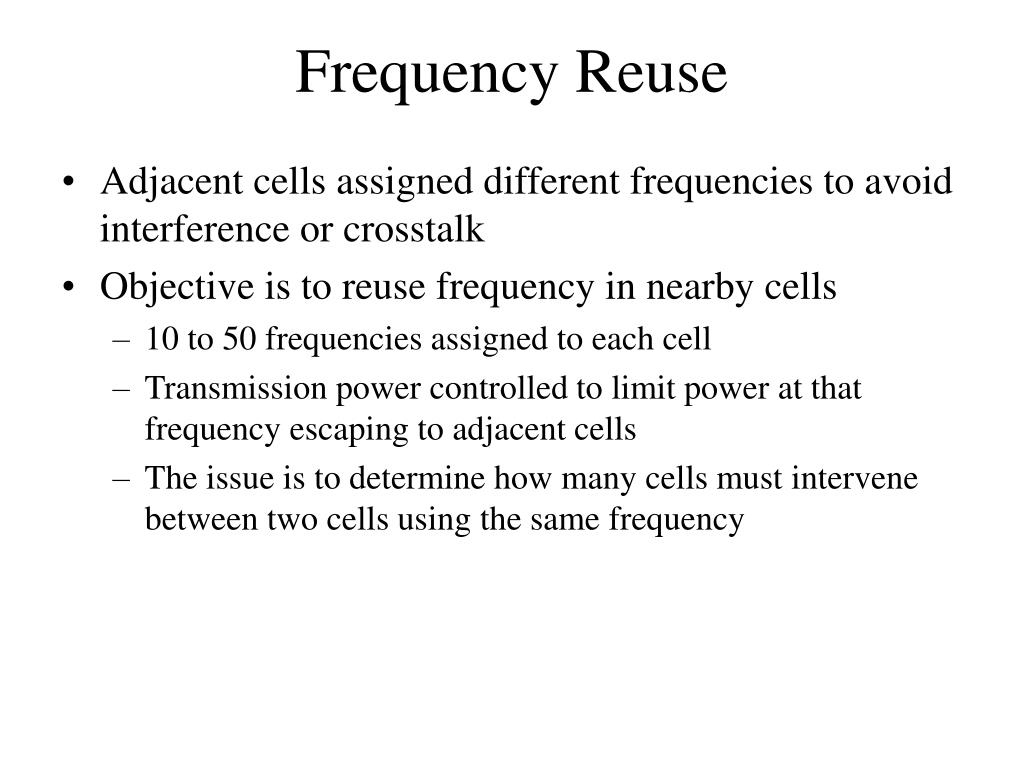 Frequency Reuse

• Adjacent cells assigned different frequencies to avoid interference or crosstalk
• Objective is to reuse frequency in nearby cells
  – 10 to 50 frequencies assigned to each cell
  – Transmission power controlled to limit power at that frequency escaping to adjacent cells
  – The issue is to determine how many cells must intervene between two cells using the same frequency